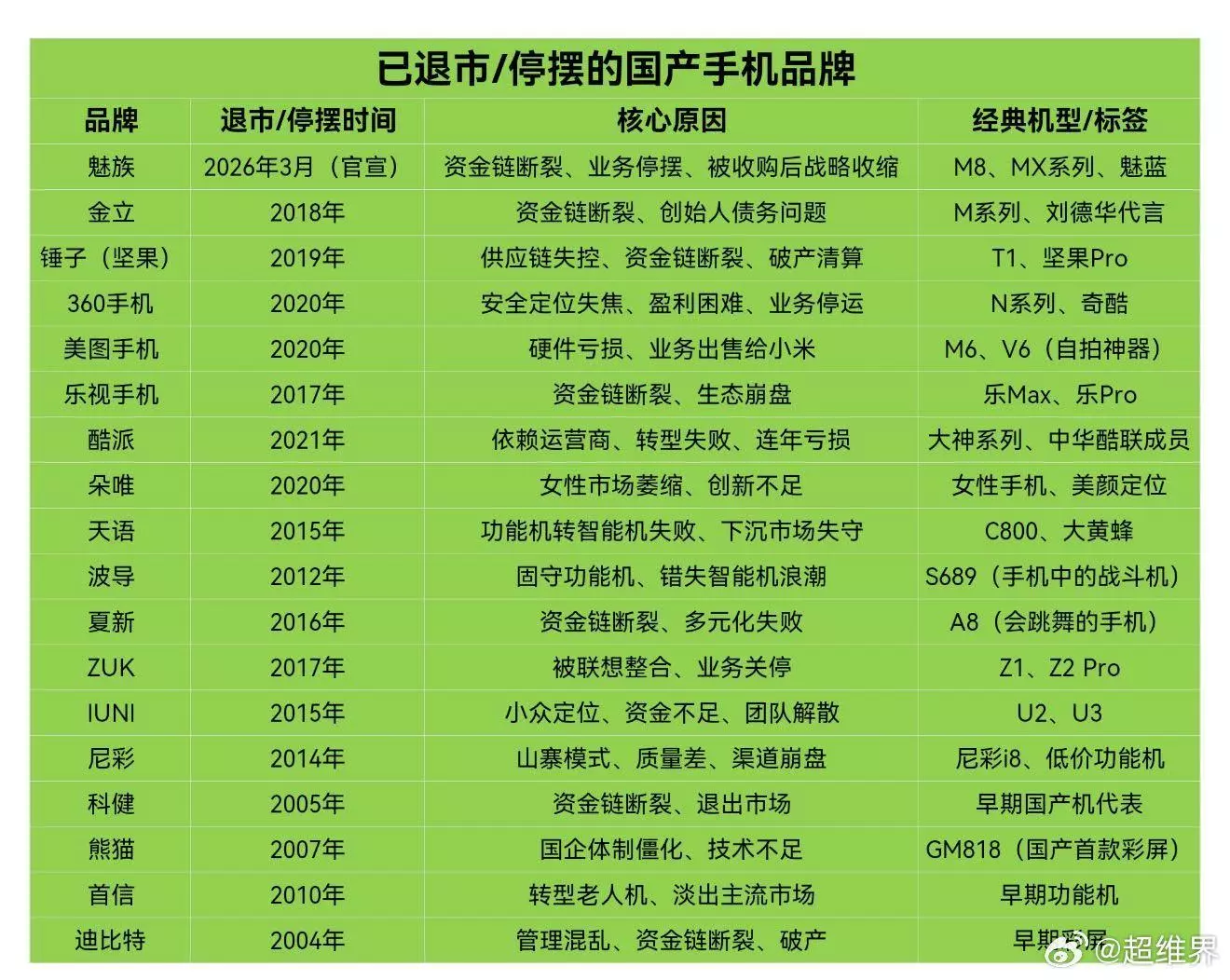 已退市/停摆的国产手机品牌

| 品牌 | 退市/停摆时间 | 核心原因 | 经典机型/标签 |
|---|---|---|---|
| 魅族 | 2026年3月（官宣） | 资金链断裂、业务停摆、被收购后战略收缩 | M8、MX系列、魅蓝 |
| 金立 | 2018年 | 资金链断裂、创始人债务问题 | M系列、刘德华代言 |
| 锤子（坚果） | 2019年 | 供应链失控、资金链断裂、破产清算 | T1、坚果Pro |
| 360手机 | 2020年 | 安全定位失焦、盈利困难、业务停运 | N系列、奇酷 |
| 美图手机 | 2020年 | 硬件亏损、业务出售给小米 | M6、V6（自拍神器） |
| 乐视手机 | 2017年 | 资金链断裂、生态崩盘 | 乐Max、乐Pro |
| 酷派 | 2021年 | 依赖运营商、转型失败、连年亏损 | 大神系列、中华酷联成员 |
| 朵唯 | 2020年 | 女性市场萎缩、创新不足 | 女性手机、美颜定位 |
| 天语 | 2015年 | 功能机转智能机失败、下沉市场失守 | C800、大黄蜂 |
| 波导 | 2012年 | 固守功能机、错失智能机浪潮 | S689（手机中的战斗机） |
| 夏新 | 2016年 | 资金链断裂、多元化失败 | A8（会跳舞的手机） |
| ZUK | 2017年 | 被联想整合、业务关停 | Z1、Z2 Pro |
| IUNI | 2015年 | 小众定位、资金不足、团队解散 | U2、U3 |
| 尼彩 | 2014年 | 山寨模式、质量差、渠道崩盘 | 尼彩i8、低价功能机 |
| 科健 | 2005年 | 资金链断裂、退出市场 | 早期国产机代表 |
| 熊猫 | 2007年 | 国企体制僵化、技术不足 | GM818（国产首款彩屏） |
| 首信 | 2010年 | 转型老人机、淡出主流市场 | 早期功能机 |
| 迪比特 | 2004年 | 管理混乱、资金链断裂、破产 | 早期彩屏 |

@超维界